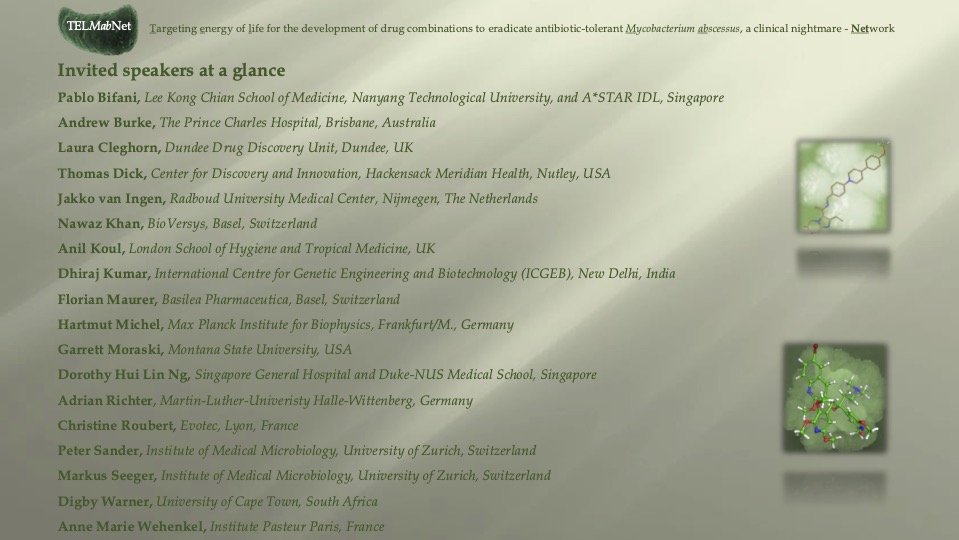 TELMabNet

Targeting energy of life for the development of drug combinations to eradicate antibiotic-tolerant Mycobacterium abscessus, a clinical nightmare - Network

Invited speakers at a glance

Pablo Bifani, Lee Kong Chian School of Medicine, Nanyang Technological University, and A*STAR IDL, Singapore
Andrew Burke, The Prince Charles Hospital, Brisbane, Australia
Laura Cleghorn, Dundee Drug Discovery Unit, Dundee, UK
Thomas Dick, Center for Discovery and Innovation, Hackensack Meridian Health, Nutley, USA
Jakko van Ingen, Radboud University Medical Center, Nijmegen, The Netherlands
Nawaz Khan, BioVersys, Basel, Switzerland
Anil Koul, London School of Hygiene and Tropical Medicine, UK
Dhiraj Kumar, International Centre for Genetic Engineering and Biotechnology (ICGEB), New Delhi, India
Florian Maurer, Basilea Pharmaceutica, Basel, Switzerland
Hartmut Michel, Max Planck Institute for Biophysics, Frankfurt/M., Germany
Garrett Moraski, Montana State University, USA
Dorothy Hui Lin Ng, Singapore General Hospital and Duke-NUS Medical School, Singapore
Adrian Richter, Martin-Luther-Univeristy Halle-Wittenberg, Germany
Christine Roubert, Evotec, Lyon, France
Peter Sander, Institute of Medical Microbiology, University of Zurich, Switzerland
Markus Seeger, Institute of Medical Microbiology, University of Zurich, Switzerland
Digby Warner, University of Cape Town, South Africa
Anne Marie Wehenkel, Institute Pasteur Paris, France